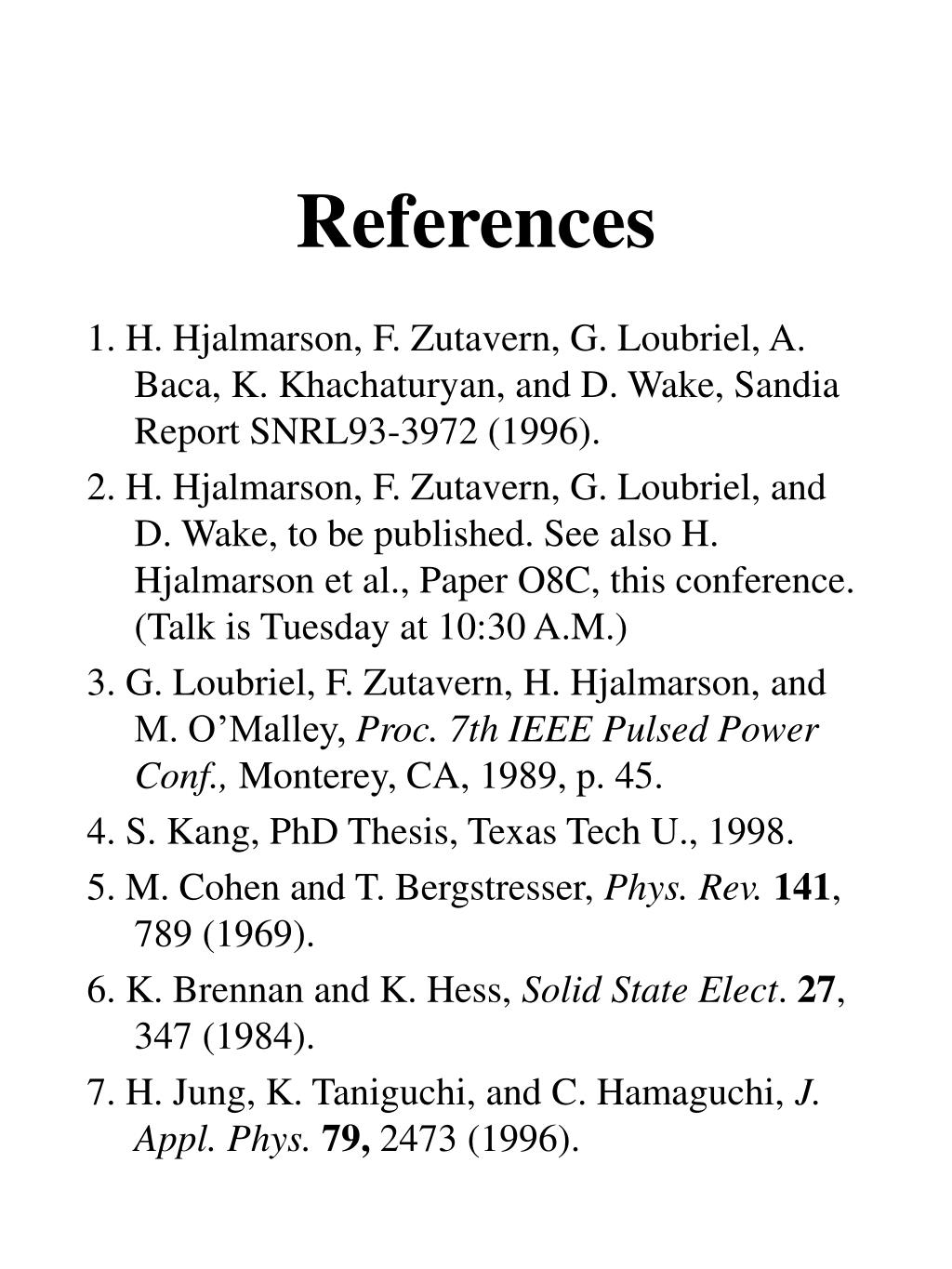 References

1. H. Hjalmarson, F. Zutavern, G. Loubriel, A. Baca, K. Khachaturyan, and D. Wake, Sandia Report SNRL93-3972 (1996).

2. H. Hjalmarson, F. Zutavern, G. Loubriel, and D. Wake, to be published. See also H. Hjalmarson et al., Paper O8C, this conference. (Talk is Tuesday at 10:30 A.M.)

3. G. Loubriel, F. Zutavern, H. Hjalmarson, and M. O'Malley, Proc. 7th IEEE Pulsed Power Conf., Monterey, CA, 1989, p. 45.

4. S. Kang, PhD Thesis, Texas Tech U., 1998.

5. M. Cohen and T. Bergstresser, Phys. Rev. 141, 789 (1969).

6. K. Brennan and K. Hess, Solid State Elect. 27, 347 (1984).

7. H. Jung, K. Taniguchi, and C. Hamaguchi, J. Appl. Phys. 79, 2473 (1996).